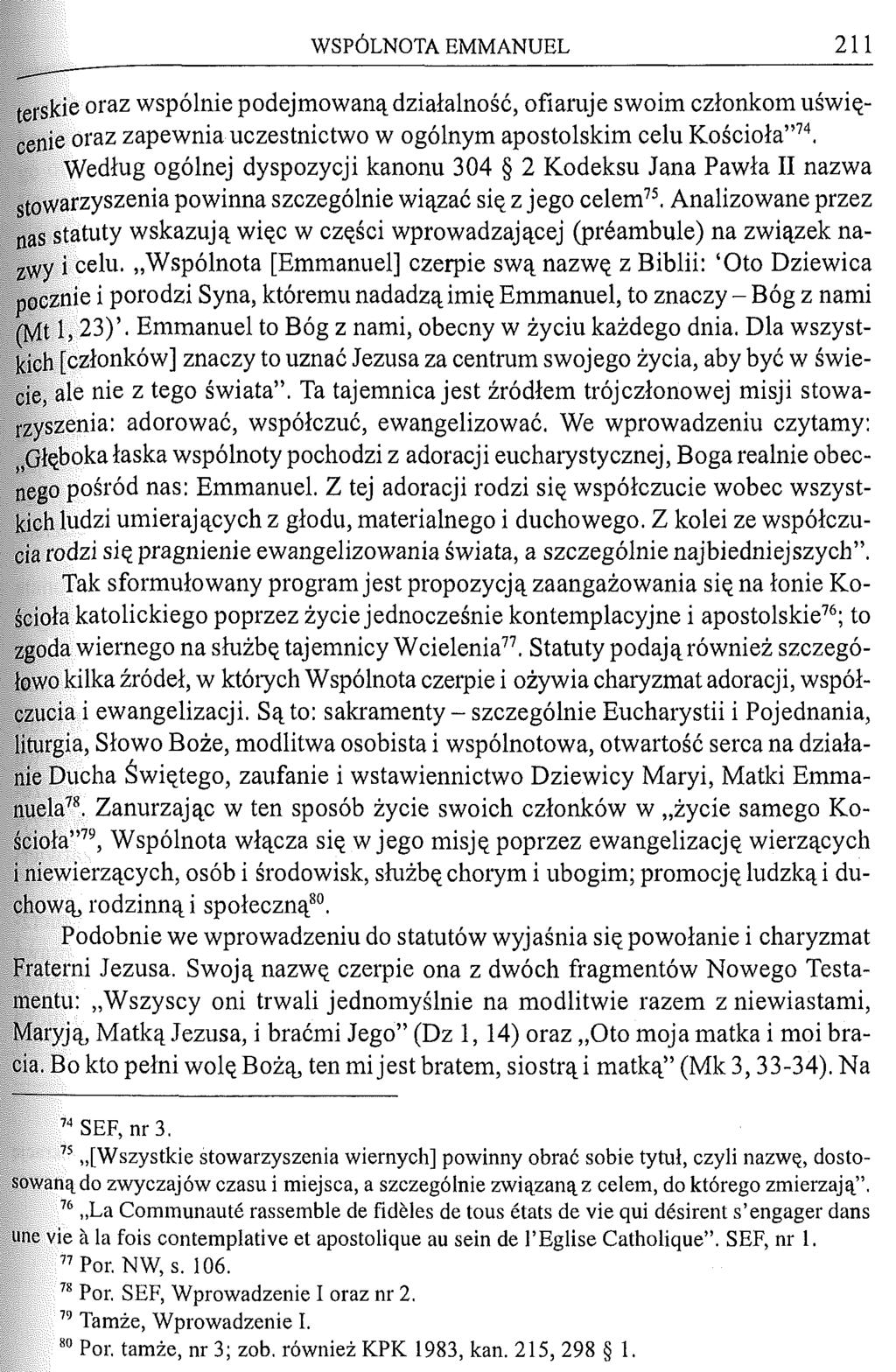 WSPÓLNOTA EMMANUEL 211

terskie oraz wspólnie podejmowaną działalność, ofiaruje swoim członkom uświęcenie oraz zapewnia uczestnictwo w ogólnym apostolskim celu Kościoła"$^{74}$.

Według ogólnej dyspozycji kanonu 304 § 2 Kodeksu Jana Pawła II nazwa stowarzyszenia powinna szczególnie wiązać się z jego celem$^{75}$. Analizowane przez nas statuty wskazują więc w części wprowadzającej (préambule) na związek nazwy i celu. „Wspólnota [Emmanuel] czerpie swą nazwę z Biblii: 'Oto Dziewica pocznie i porodzi Syna, któremu nadadzą imię Emmanuel, to znaczy – Bóg z nami (Mt 1, 23)'. Emmanuel to Bóg z nami, obecny w życiu każdego dnia. Dla wszystkich [członków] znaczy to uznać Jezusa za centrum swojego życia, aby być w świecie, ale nie z tego świata". Ta tajemnica jest źródłem trójczłonowej misji stowarzyszenia: adorować, współczuć, ewangelizować. We wprowadzeniu czytamy: „Głęboka łaska wspólnoty pochodzi z adoracji eucharystycznej, Boga realnie obecnego pośród nas: Emmanuel. Z tej adoracji rodzi się współczucie wobec wszystkich ludzi umierających z głodu, materialnego i duchowego. Z kolei ze współczucia rodzi się pragnienie ewangelizowania świata, a szczególnie najbiedniejszych".

Tak sformułowany program jest propozycją zaangażowania się na łonie Kościoła katolickiego poprzez życie jednocześnie kontemplacyjne i apostolskie$^{76}$; to zgoda wiernego na służbę tajemnicy Wcielenia$^{77}$. Statuty podają również szczegółowo kilka źródeł, w których Wspólnota czerpie i ożywia charyzmat adoracji, współczucia i ewangelizacji. Są to: sakramenty – szczególnie Eucharystii i Pojednania, liturgia, Słowo Boże, modlitwa osobista i wspólnotowa, otwartość serca na działanie Ducha Świętego, zaufanie i wstawiennictwo Dziewicy Maryi, Matki Emmanuela$^{78}$. Zanurzając w ten sposób życie swoich członków w „życie samego Kościoła"$^{79}$, Wspólnota włącza się w jego misję poprzez ewangelizację wierzących i niewierzących, osób i środowisk, służbę chorym i ubogim; promocję ludzką i duchową, rodzinną i społeczną$^{80}$.

Podobnie we wprowadzeniu do statutów wyjaśnia się powołanie i charyzmat Fraterni Jezusa. Swoją nazwę czerpie ona z dwóch fragmentów Nowego Testamentu: „Wszyscy oni trwali jednomyślnie na modlitwie razem z niewiastami, Maryją, Matką Jezusa, i braćmi Jego" (Dz 1, 14) oraz „Oto moja matka i moi bracia. Bo kto pełni wolę Bożą, ten mi jest bratem, siostrą i matką" (Mk 3, 33-34). Na

$^{74}$ SEF, nr 3.

$^{75}$ „[Wszystkie stowarzyszenia wiernych] powinny obrać sobie tytuł, czyli nazwę, dostosowaną do zwyczajów czasu i miejsca, a szczególnie związaną z celem, do którego zmierzają".

$^{76}$ „La Communauté rassemble de fidèles de tous états de vie qui désirent s'engager dans une vie à la fois contemplative et apostolique au sein de l'Eglise Catholique". SEF, nr 1.

$^{77}$ Por. NW, s. 106.

$^{78}$ Por. SEF, Wprowadzenie I oraz nr 2.

$^{79}$ Tamże, Wprowadzenie I.

$^{80}$ Por. tamże, nr 3; zob. również KPK 1983, kan. 215, 298 § 1.